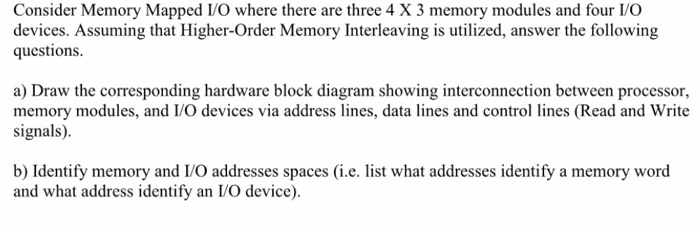 Consider Memory Mapped I/O where there are three 4 X 3 memory modules and four I/O devices. Assuming that Higher-Order Memory Interleaving is utilized, answer the following questions.

a) Draw the corresponding hardware block diagram showing interconnection between processor, memory modules, and I/O devices via address lines, data lines and control lines (Read and Write signals).

b) Identify memory and I/O addresses spaces (i.e. list what addresses identify a memory word and what address identify an I/O device).